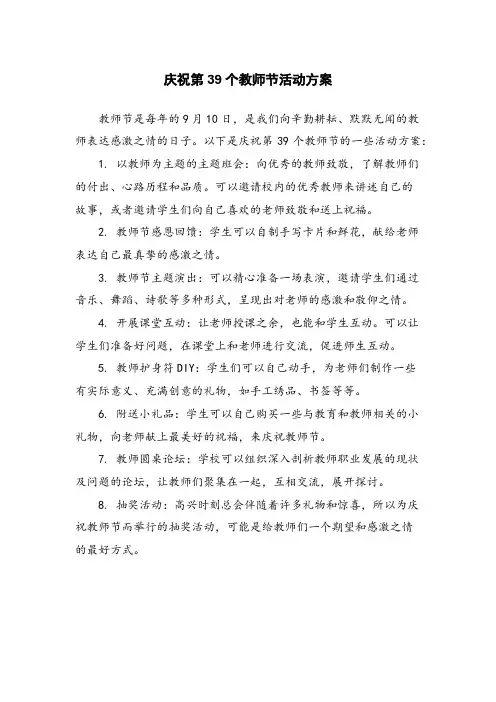 庆祝第 39 个教师节活动方案

教师节是每年的 9 月 10 日，是我们向辛勤耕耘、默默无闻的教师表达感激之情的日子。以下是庆祝第 39 个教师节的一些活动方案：

1. 以教师为主题的主题班会：向优秀的教师致敬，了解教师们的付出、心路历程和品质。可以邀请校内的优秀教师来讲述自己的故事，或者邀请学生们向自己喜欢的老师致敬和送上祝福。

2. 教师节感恩回馈：学生可以自制手写卡片和鲜花，献给老师表达自己最真挚的感激之情。

3. 教师节主题演出：可以精心准备一场表演，邀请学生们通过音乐、舞蹈、诗歌等多种形式，呈现出对老师的感激和敬仰之情。

4. 开展课堂互动：让老师授课之余，也能和学生互动。可以让学生们准备好问题，在课堂上和老师进行交流，促进师生互动。

5. 教师护身符 DIY：学生们可以自己动手，为老师们制作一些有实际意义、充满创意的礼物，如手工绣品、书签等等。

6. 附送小礼品：学生可以自己购买一些与教育和教师相关的小礼物，向老师献上最美好的祝福，来庆祝教师节。

7. 教师圆桌论坛：学校可以组织深入剖析教师职业发展的现状及问题的论坛，让教师们聚集在一起，互相交流，展开探讨。

8. 抽奖活动：高兴时刻总会伴随着许多礼物和惊喜，所以为庆祝教师节而举行的抽奖活动，可能是给教师们一个期望和感激之情的最好方式。